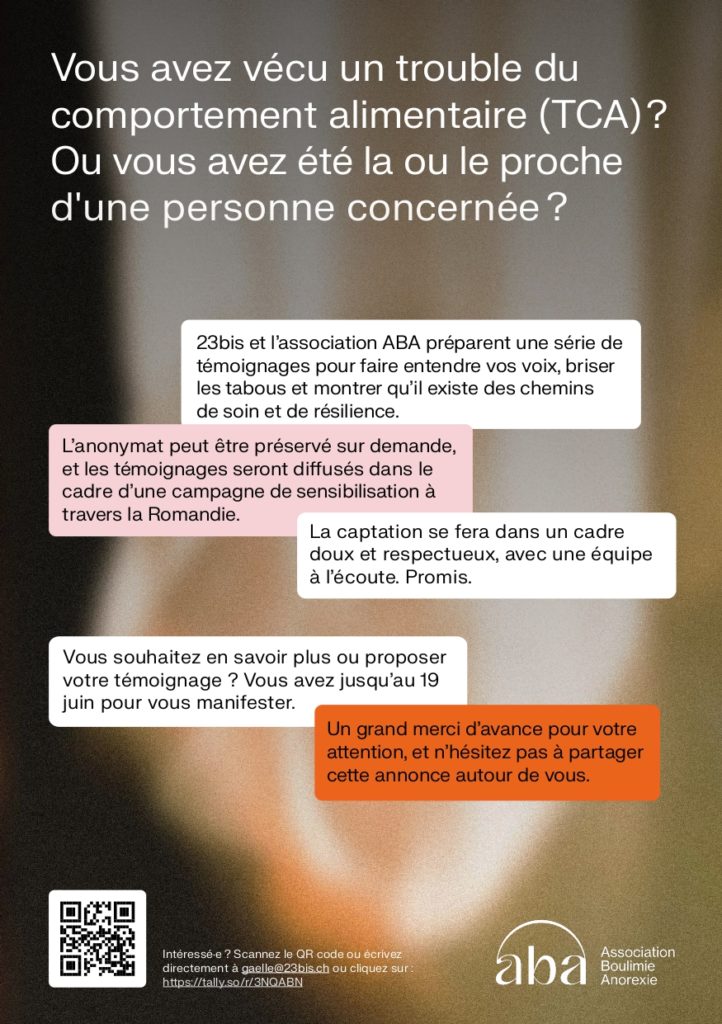 Vous avez vécu un trouble du comportement alimentaire (TCA) ? Ou vous avez été la ou le proche d'une personne concernée ?

23bis et l'association ABA préparent une série de témoignages pour faire entendre vos voix, briser les tabous et montrer qu'il existe des chemins de soin et de résilience.

L'anonymat peut être préservé sur demande, et les témoignages seront diffusés dans le cadre d'une campagne de sensibilisation à travers la Romandie.

La captation se fera dans un cadre doux et respectueux, avec une équipe à l'écoute. Promis.

Vous souhaitez en savoir plus ou proposer votre témoignage ? Vous avez jusqu'au 19 juin pour vous manifester.

Un grand merci d'avance pour votre attention, et n'hésitez pas à partager cette annonce autour de vous.

Intéressé·e ? Scannez le QR code ou écrivez directement à gaelle@23bis.ch ou cliquez sur : https://tally.so/r/3NQABN

aba Association Boulimie Anorexie